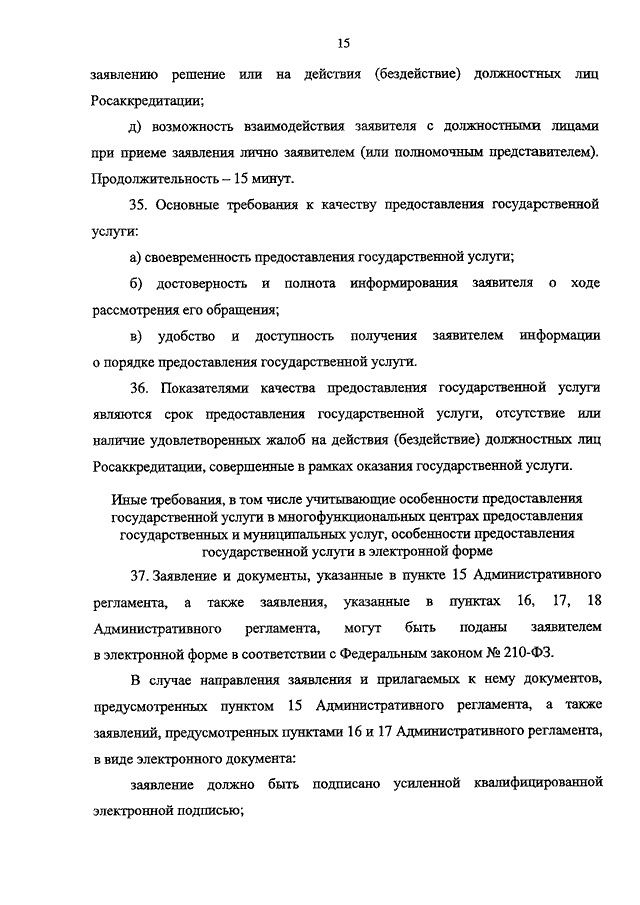 15

заявлению решение или на действия (бездействие) должностных лиц Росаккредитации;

д) возможность взаимодействия заявителя с должностными лицами при приеме заявления лично заявителем (или полномочным представителем). Продолжительность – 15 минут.

35. Основные требования к качеству предоставления государственной услуги:

а) своевременность предоставления государственной услуги;

б) достоверность и полнота информирования заявителя о ходе рассмотрения его обращения;

в) удобство и доступность получения заявителем информации о порядке предоставления государственной услуги.

36. Показателями качества предоставления государственной услуги являются срок предоставления государственной услуги, отсутствие или наличие удовлетворенных жалоб на действия (бездействие) должностных лиц Росаккредитации, совершенные в рамках оказания государственной услуги.

Иные требования, в том числе учитывающие особенности предоставления государственной услуги в многофункциональных центрах предоставления государственных и муниципальных услуг, особенности предоставления государственной услуги в электронной форме

37. Заявление и документы, указанные в пункте 15 Административного регламента, а также заявления, указанные в пунктах 16, 17, 18 Административного регламента, могут быть поданы заявителем в электронной форме в соответствии с Федеральным законом № 210-ФЗ.

В случае направления заявления и прилагаемых к нему документов, предусмотренных пунктом 15 Административного регламента, а также заявлений, предусмотренных пунктами 16 и 17 Административного регламента, в виде электронного документа:

заявление должно быть подписано усиленной квалифицированной электронной подписью;